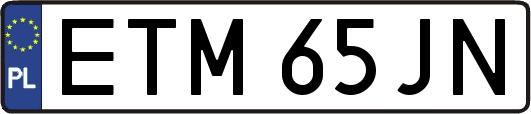 PL
ETM 65JN